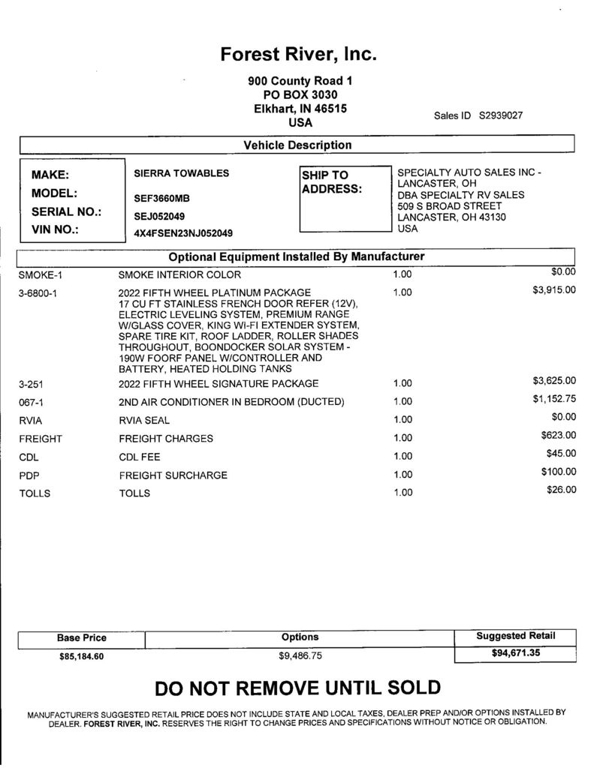 Forest River, Inc.

900 County Road 1
PO BOX 3030
Elkhart, IN 46515
USA

Sales ID S2939027

Vehicle Description

MAKE: SIERRA TOWABLES
MODEL: SEF3660MB
SERIAL NO.: SEJ052049
VIN NO.: 4X4FSEN23NJ052049

SHIP TO ADDRESS:
SPECIALTY AUTO SALES INC - LANCASTER, OH
DBA SPECIALTY RV SALES
509 S BROAD STREET
LANCASTER, OH 43130
USA

Optional Equipment Installed By Manufacturer

| | | | |
|---|---|---|---|
| SMOKE-1 | SMOKE INTERIOR COLOR | 1.00 | $0.00 |
| 3-6800-1 | 2022 FIFTH WHEEL PLATINUM PACKAGE 17 CU FT STAINLESS FRENCH DOOR REFER (12V), ELECTRIC LEVELING SYSTEM, PREMIUM RANGE W/GLASS COVER, KING WI-FI EXTENDER SYSTEM, SPARE TIRE KIT, ROOF LADDER, ROLLER SHADES THROUGHOUT, BOONDOCKER SOLAR SYSTEM - 190W FOORF PANEL W/CONTROLLER AND BATTERY, HEATED HOLDING TANKS | 1.00 | $3,915.00 |
| 3-251 | 2022 FIFTH WHEEL SIGNATURE PACKAGE | 1.00 | $3,625.00 |
| 067-1 | 2ND AIR CONDITIONER IN BEDROOM (DUCTED) | 1.00 | $1,152.75 |
| RVIA | RVIA SEAL | 1.00 | $0.00 |
| FREIGHT | FREIGHT CHARGES | 1.00 | $623.00 |
| CDL | CDL FEE | 1.00 | $45.00 |
| PDP | FREIGHT SURCHARGE | 1.00 | $100.00 |
| TOLLS | TOLLS | 1.00 | $26.00 |

| Base Price | Options | Suggested Retail |
|---|---|---|
| $85,184.60 | $9,486.75 | $94,671.35 |

DO NOT REMOVE UNTIL SOLD

MANUFACTURER'S SUGGESTED RETAIL PRICE DOES NOT INCLUDE STATE AND LOCAL TAXES, DEALER PREP AND/OR OPTIONS INSTALLED BY DEALER. FOREST RIVER, INC. RESERVES THE RIGHT TO CHANGE PRICES AND SPECIFICATIONS WITHOUT NOTICE OR OBLIGATION.